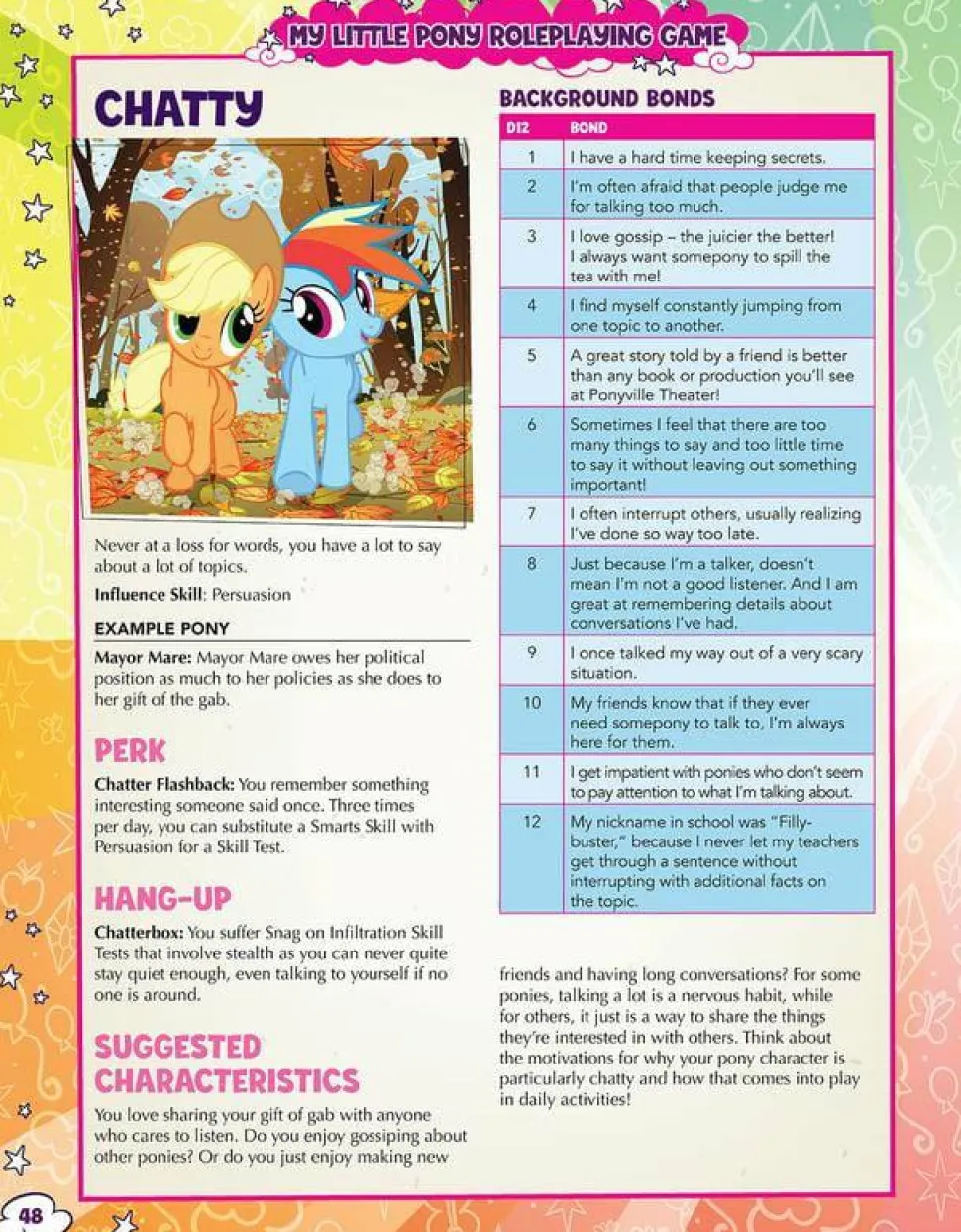 MY LITTLE PONY ROLEPLAYING GAME

CHATTY

Never at a loss for words, you have a lot to say about a lot of topics.

Influence Skill: Persuasion

EXAMPLE PONY

Mayor Mare: Mayor Mare owes her political position as much to her policies as she does to her gift of the gab.

PERK

Chatter Flashback: You remember something interesting someone said once. Three times per day, you can substitute a Smarts Skill with Persuasion for a Skill Test.

HANG-UP

Chatterbox: You suffer Snag on Infiltration Skill Tests that involve stealth as you can never quite stay quiet enough, even talking to yourself if no one is around.

SUGGESTED CHARACTERISTICS

You love sharing your gift of gab with anyone who cares to listen. Do you enjoy gossiping about other ponies? Or do you just enjoy making new friends and having long conversations? For some ponies, talking a lot is a nervous habit, while for others, it just is a way to share the things they're interested in with others. Think about the motivations for why your pony character is particularly chatty and how that comes into play in daily activities!

BACKGROUND BONDS

| D12 | BOND |
|---|---|
| 1 | I have a hard time keeping secrets. |
| 2 | I'm often afraid that people judge me for talking too much. |
| 3 | I love gossip – the juicier the better! I always want somepony to spill the tea with me! |
| 4 | I find myself constantly jumping from one topic to another. |
| 5 | A great story told by a friend is better than any book or production you'll see at Ponyville Theater! |
| 6 | Sometimes I feel that there are too many things to say and too little time to say it without leaving out something important! |
| 7 | I often interrupt others, usually realizing I've done so way too late. |
| 8 | Just because I'm a talker, doesn't mean I'm not a good listener. And I am great at remembering details about conversations I've had. |
| 9 | I once talked my way out of a very scary situation. |
| 10 | My friends know that if they ever need somepony to talk to, I'm always here for them. |
| 11 | I get impatient with ponies who don't seem to pay attention to what I'm talking about. |
| 12 | My nickname in school was "Filly-buster," because I never let my teachers get through a sentence without interrupting with additional facts on the topic. |

48